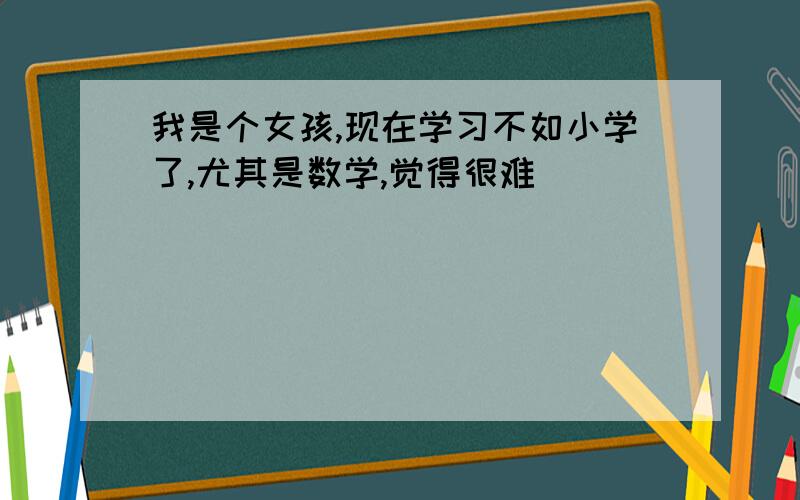 我是个女孩,现在学习不如小学了,尤其是数学,觉得很难